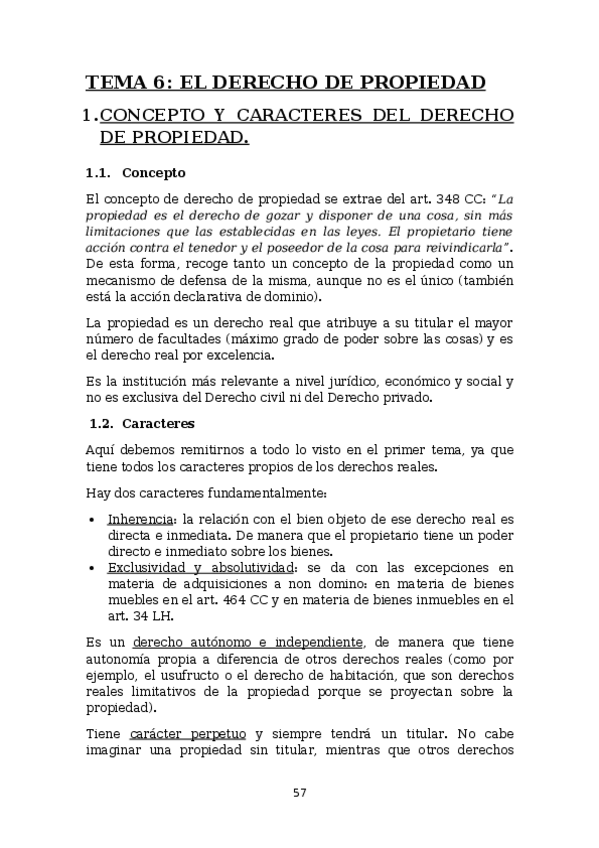 TEMA 6: EL DERECHO DE PROPIEDAD

1. CONCEPTO Y CARACTERES DEL DERECHO DE PROPIEDAD.

1.1. Concepto

El concepto de derecho de propiedad se extrae del art. 348 CC: "La propiedad es el derecho de gozar y disponer de una cosa, sin más limitaciones que las establecidas en las leyes. El propietario tiene acción contra el tenedor y el poseedor de la cosa para reivindicarla". De esta forma, recoge tanto un concepto de la propiedad como un mecanismo de defensa de la misma, aunque no es el único (también está la acción declarativa de dominio).

La propiedad es un derecho real que atribuye a su titular el mayor número de facultades (máximo grado de poder sobre las cosas) y es el derecho real por excelencia.

Es la institución más relevante a nivel jurídico, económico y social y no es exclusiva del Derecho civil ni del Derecho privado.

1.2. Caracteres

Aquí debemos remitirnos a todo lo visto en el primer tema, ya que tiene todos los caracteres propios de los derechos reales.

Hay dos caracteres fundamentalmente:

• Inherencia: la relación con el bien objeto de ese derecho real es directa e inmediata. De manera que el propietario tiene un poder directo e inmediato sobre los bienes.
• Exclusividad y absolutividad: se da con las excepciones en materia de adquisiciones a non domino: en materia de bienes muebles en el art. 464 CC y en materia de bienes inmuebles en el art. 34 LH.

Es un derecho autónomo e independiente, de manera que tiene autonomía propia a diferencia de otros derechos reales (como por ejemplo, el usufructo o el derecho de habitación, que son derechos reales limitativos de la propiedad porque se proyectan sobre la propiedad).

Tiene carácter perpetuo y siempre tendrá un titular. No cabe imaginar una propiedad sin titular, mientras que otros derechos

57